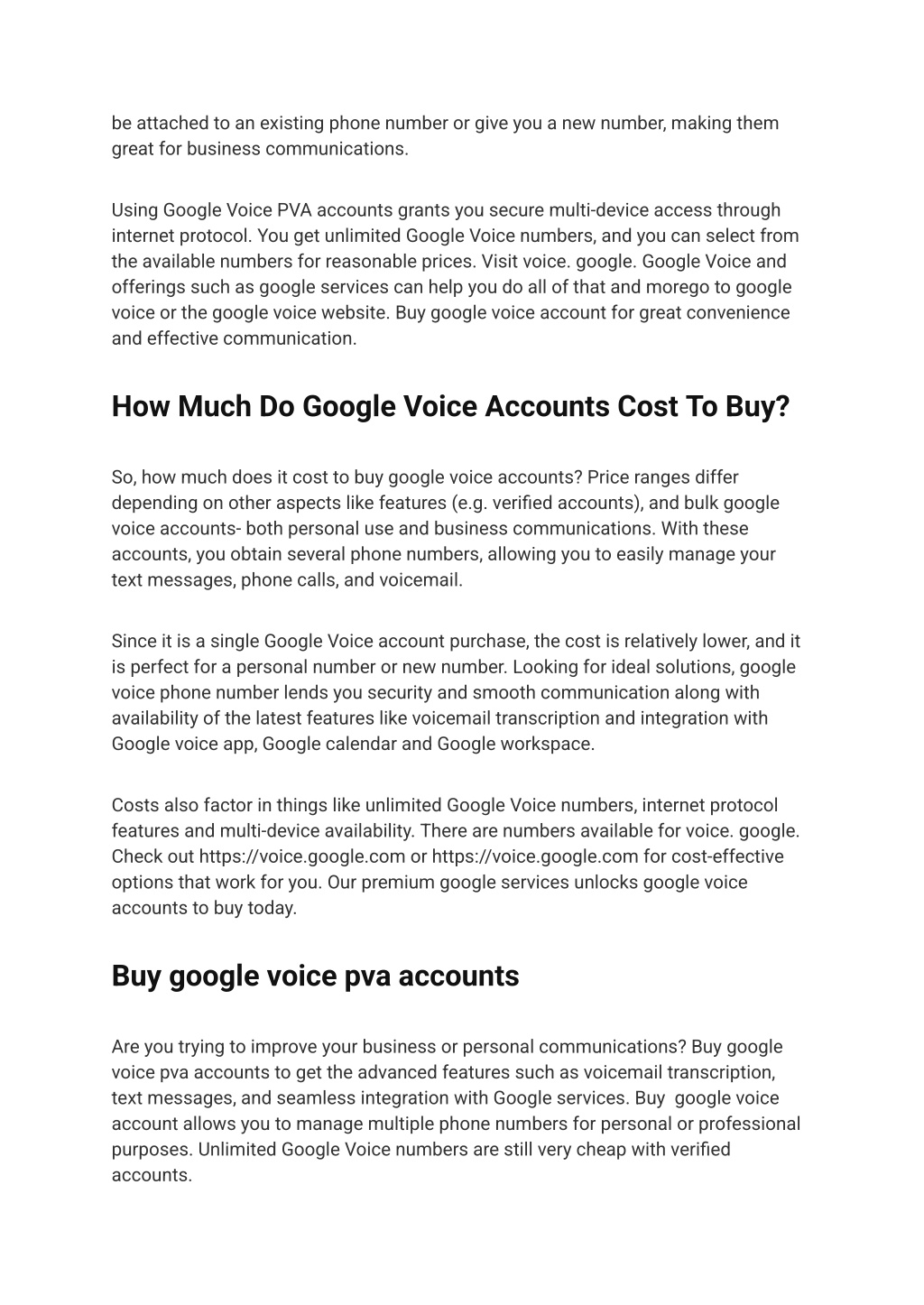 be attached to an existing phone number or give you a new number, making them great for business communications.

Using Google Voice PVA accounts grants you secure multi-device access through internet protocol. You get unlimited Google Voice numbers, and you can select from the available numbers for reasonable prices. Visit voice. google. Google Voice and offerings such as google services can help you do all of that and morego to google voice or the google voice website. Buy google voice account for great convenience and effective communication.

How Much Do Google Voice Accounts Cost To Buy?

So, how much does it cost to buy google voice accounts? Price ranges differ depending on other aspects like features (e.g. verified accounts), and bulk google voice accounts- both personal use and business communications. With these accounts, you obtain several phone numbers, allowing you to easily manage your text messages, phone calls, and voicemail.

Since it is a single Google Voice account purchase, the cost is relatively lower, and it is perfect for a personal number or new number. Looking for ideal solutions, google voice phone number lends you security and smooth communication along with availability of the latest features like voicemail transcription and integration with Google voice app, Google calendar and Google workspace.

Costs also factor in things like unlimited Google Voice numbers, internet protocol features and multi-device availability. There are numbers available for voice. google. Check out https://voice.google.com or https://voice.google.com for cost-effective options that work for you. Our premium google services unlocks google voice accounts to buy today.

Buy google voice pva accounts

Are you trying to improve your business or personal communications? Buy google voice pva accounts to get the advanced features such as voicemail transcription, text messages, and seamless integration with Google services. Buy google voice account allows you to manage multiple phone numbers for personal or professional purposes. Unlimited Google Voice numbers are still very cheap with verified accounts.